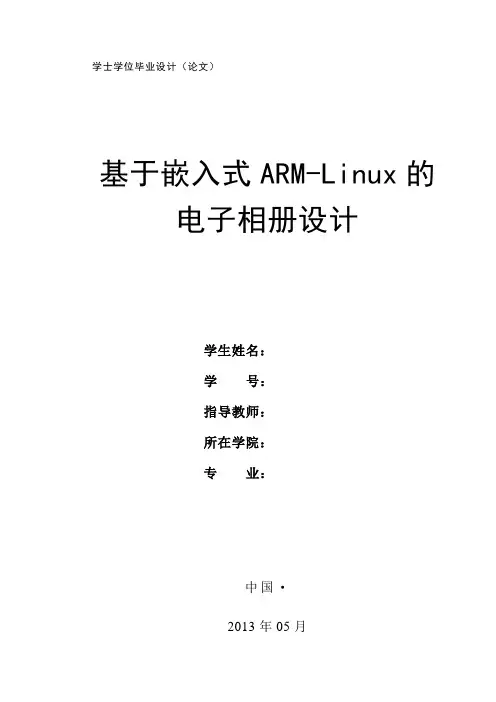 学士学位毕业设计（论文）

基于嵌入式ARM-Linux的
电子相册设计

学生姓名：
学 号：
指导教师：
所在学院：
专 业：

中国·

2013年05月